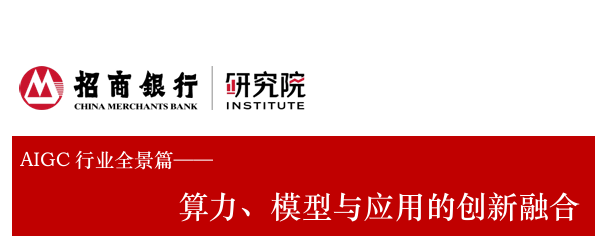 招商银行
CHINA MERCHANTS BANK
研究院
INSTITUTE

AIGC 行业全景篇——

算力、模型与应用的创新融合